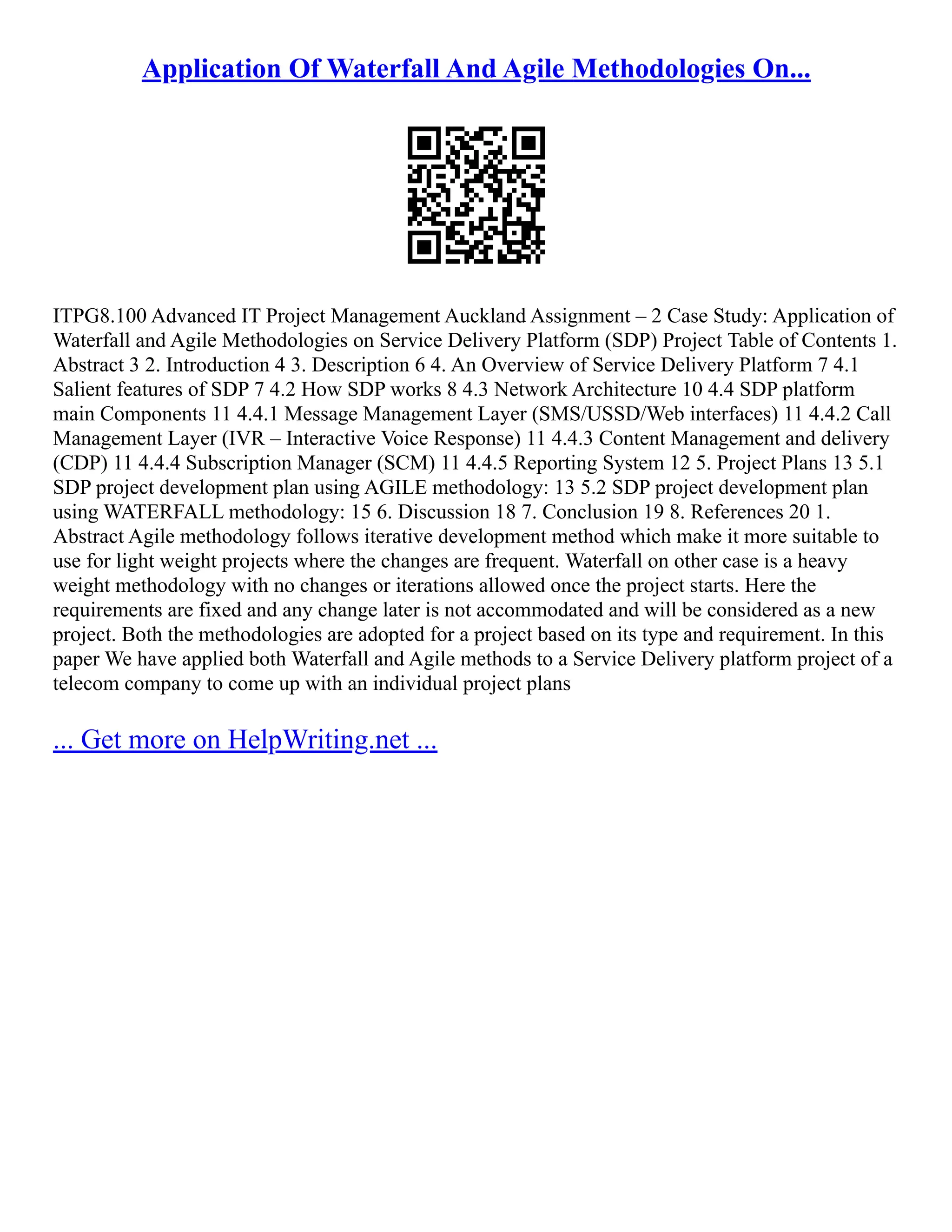 Application Of Waterfall And Agile Methodologies On...

ITPG8.100 Advanced IT Project Management Auckland Assignment – 2 Case Study: Application of Waterfall and Agile Methodologies on Service Delivery Platform (SDP) Project Table of Contents 1. Abstract 3 2. Introduction 4 3. Description 6 4. An Overview of Service Delivery Platform 7 4.1 Salient features of SDP 7 4.2 How SDP works 8 4.3 Network Architecture 10 4.4 SDP platform main Components 11 4.4.1 Message Management Layer (SMS/USSD/Web interfaces) 11 4.4.2 Call Management Layer (IVR – Interactive Voice Response) 11 4.4.3 Content Management and delivery (CDP) 11 4.4.4 Subscription Manager (SCM) 11 4.4.5 Reporting System 12 5. Project Plans 13 5.1 SDP project development plan using AGILE methodology: 13 5.2 SDP project development plan using WATERFALL methodology: 15 6. Discussion 18 7. Conclusion 19 8. References 20 1. Abstract Agile methodology follows iterative development method which make it more suitable to use for light weight projects where the changes are frequent. Waterfall on other case is a heavy weight methodology with no changes or iterations allowed once the project starts. Here the requirements are fixed and any change later is not accommodated and will be considered as a new project. Both the methodologies are adopted for a project based on its type and requirement. In this paper We have applied both Waterfall and Agile methods to a Service Delivery platform project of a telecom company to come up with an individual project plans

... Get more on HelpWriting.net ...